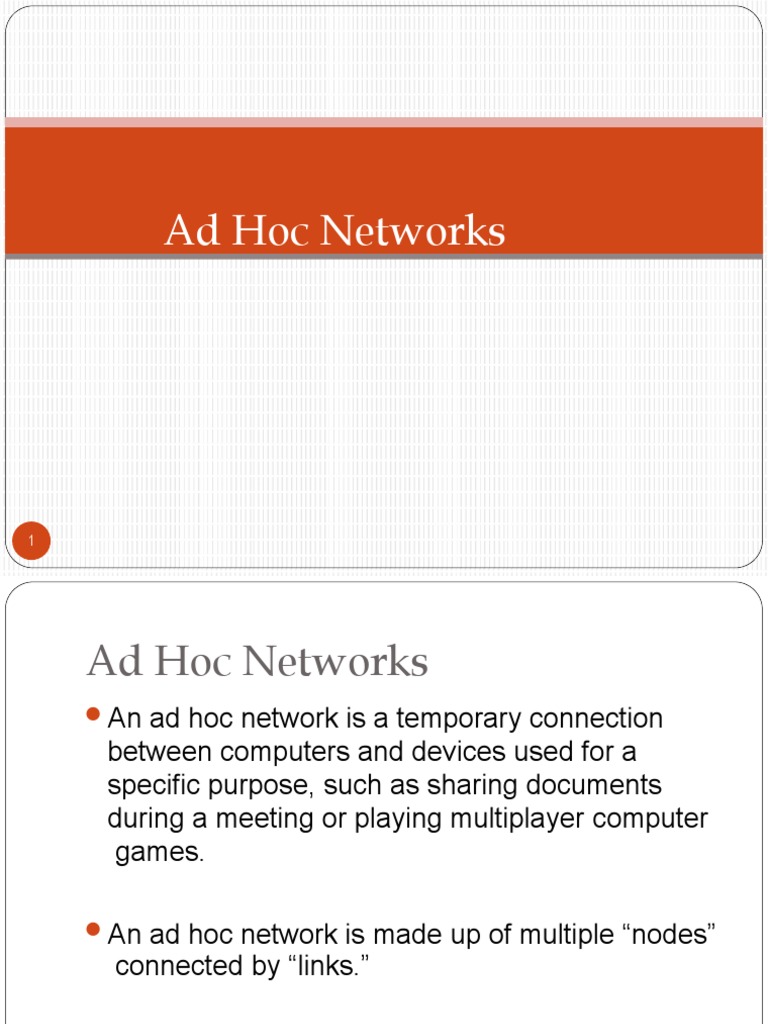 Ad Hoc Networks

1

Ad Hoc Networks

An ad hoc network is a temporary connection between computers and devices used for a specific purpose, such as sharing documents during a meeting or playing multiplayer computer games.

An ad hoc network is made up of multiple “nodes” connected by “links.”